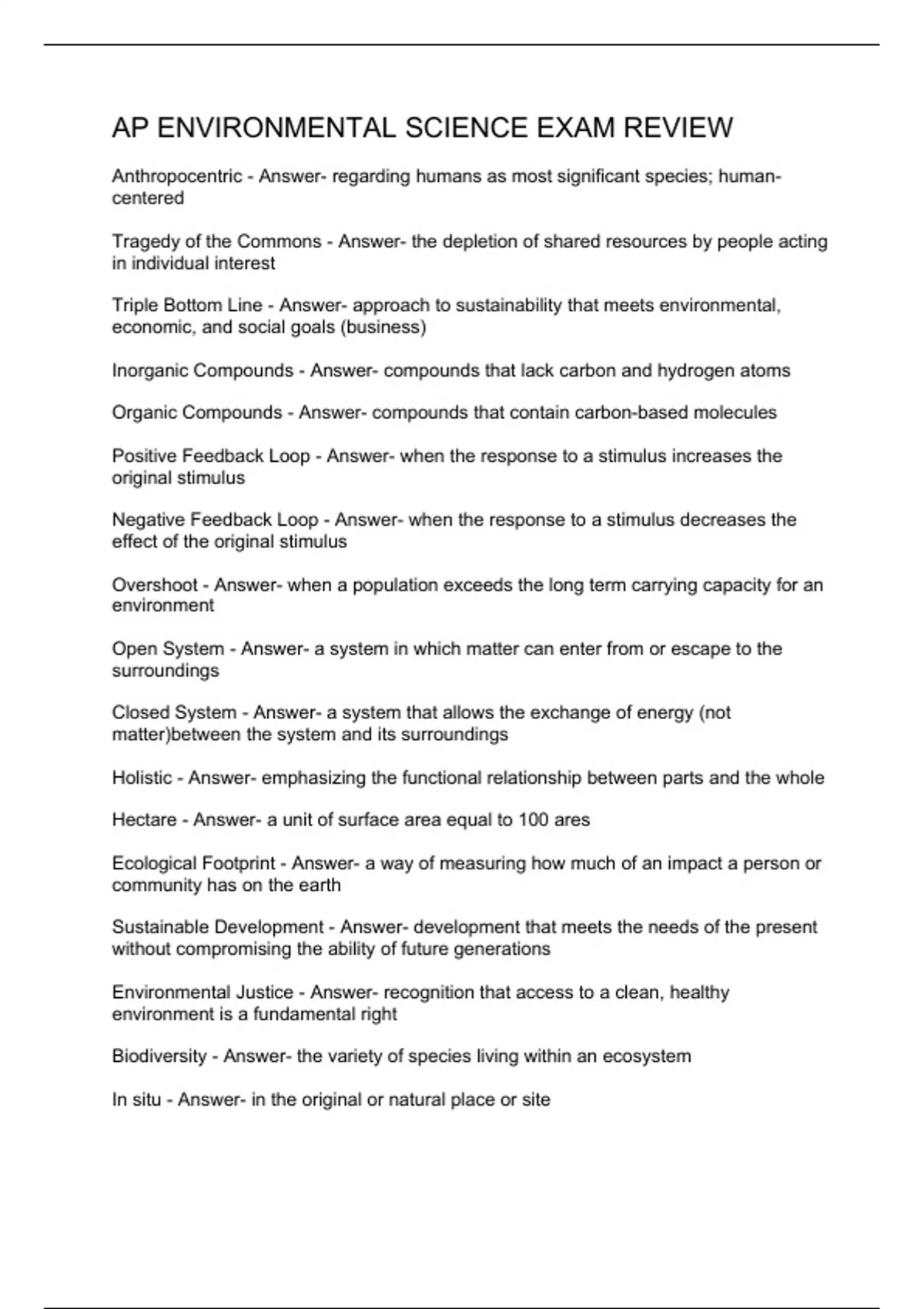 AP ENVIRONMENTAL SCIENCE EXAM REVIEW

Anthropocentric - Answer- regarding humans as most significant species; human-centered

Tragedy of the Commons - Answer- the depletion of shared resources by people acting in individual interest

Triple Bottom Line - Answer- approach to sustainability that meets environmental, economic, and social goals (business)

Inorganic Compounds - Answer- compounds that lack carbon and hydrogen atoms

Organic Compounds - Answer- compounds that contain carbon-based molecules

Positive Feedback Loop - Answer- when the response to a stimulus increases the original stimulus

Negative Feedback Loop - Answer- when the response to a stimulus decreases the effect of the original stimulus

Overshoot - Answer- when a population exceeds the long term carrying capacity for an environment

Open System - Answer- a system in which matter can enter from or escape to the surroundings

Closed System - Answer- a system that allows the exchange of energy (not matter)between the system and its surroundings

Holistic - Answer- emphasizing the functional relationship between parts and the whole

Hectare - Answer- a unit of surface area equal to 100 ares

Ecological Footprint - Answer- a way of measuring how much of an impact a person or community has on the earth

Sustainable Development - Answer- development that meets the needs of the present without compromising the ability of future generations

Environmental Justice - Answer- recognition that access to a clean, healthy environment is a fundamental right

Biodiversity - Answer- the variety of species living within an ecosystem

In situ - Answer- in the original or natural place or site